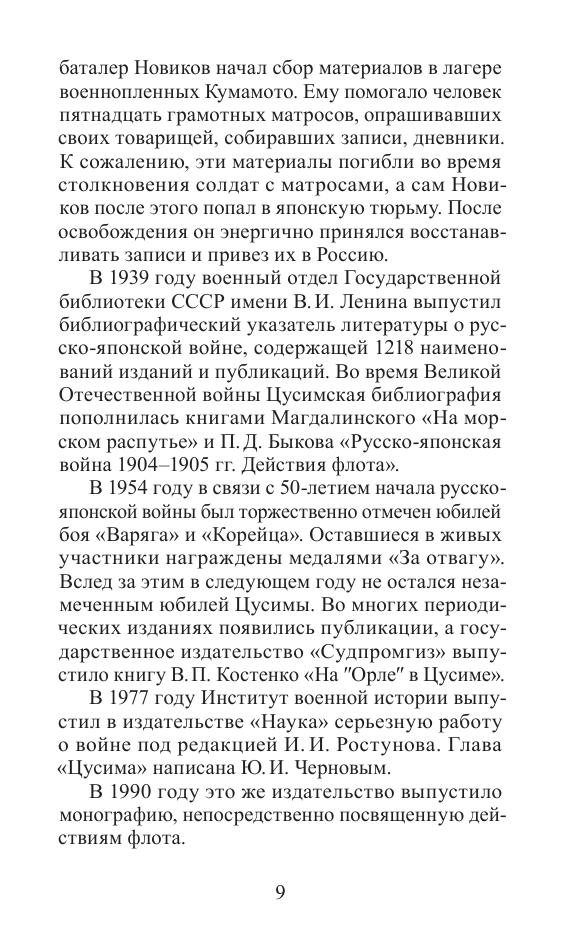 баталер Новиков начал сбор материалов в лагере военнопленных Кумамото. Ему помогало человек пятнадцать грамотных матросов, опрашивавших своих товарищей, собиравших записи, дневники. К сожалению, эти материалы погибли во время столкновения солдат с матросами, а сам Новиков после этого попал в японскую тюрьму. После освобождения он энергично принялся восстанавливать записи и привез их в Россию.

В 1939 году военный отдел Государственной библиотеки СССР имени В. И. Ленина выпустил библиографический указатель литературы о русско-японской войне, содержащей 1218 наименований изданий и публикаций. Во время Великой Отечественной войны Цусимская библиография пополнилась книгами Магдалинского «На морском распутье» и П. Д. Быкова «Русско-японская война 1904–1905 гг. Действия флота».

В 1954 году в связи с 50-летием начала русско-японской войны был торжественно отмечен юбилей боя «Варяга» и «Корейца». Оставшиеся в живых участники награждены медалями «За отвагу». Вслед за этим в следующем году не остался незамеченным юбилей Цусимы. Во многих периодических изданиях появились публикации, а государственное издательство «Судпромгиз» выпустило книгу В. П. Костенко «На "Орле" в Цусиме».

В 1977 году Институт военной истории выпустил в издательстве «Наука» серьезную работу о войне под редакцией И. И. Ростунова. Глава «Цусима» написана Ю. И. Черновым.

В 1990 году это же издательство выпустило монографию, непосредственно посвященную действиям флота.

9